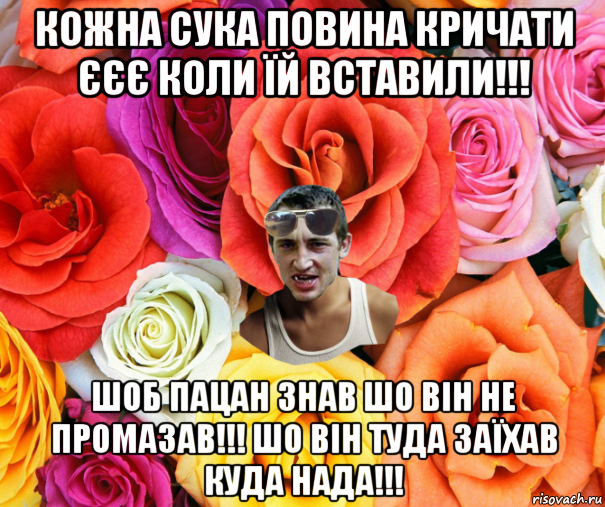 КОЖНА СУКА ПОВИНА КРИЧАТИ ЄЄЄ КОЛИ ЇЙ ВСТАВИЛИ!!!

ШОБ ПАЦАН ЗНАВ ШО ВІН НЕ ПРОМАЗАВ!!! ШО ВІН ТУДА ЗАЇХАВ КУДА НАДА!!!

risovach.ru